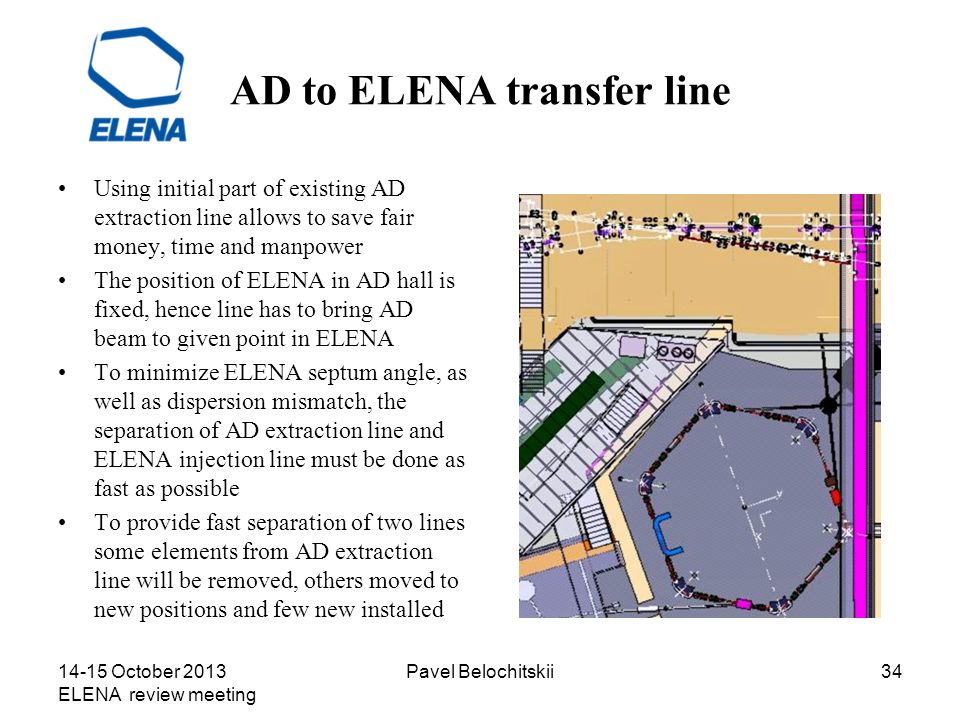 ELENA

AD to ELENA transfer line

• Using initial part of existing AD extraction line allows to save fair money, time and manpower
• The position of ELENA in AD hall is fixed, hence line has to bring AD beam to given point in ELENA
• To minimize ELENA septum angle, as well as dispersion mismatch, the separation of AD extraction line and ELENA injection line must be done as fast as possible
• To provide fast separation of two lines some elements from AD extraction line will be removed, others moved to new positions and few new installed

14-15 October 2013
ELENA review meeting

Pavel Belochitskii

34